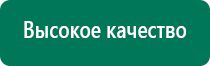 Высокое качество